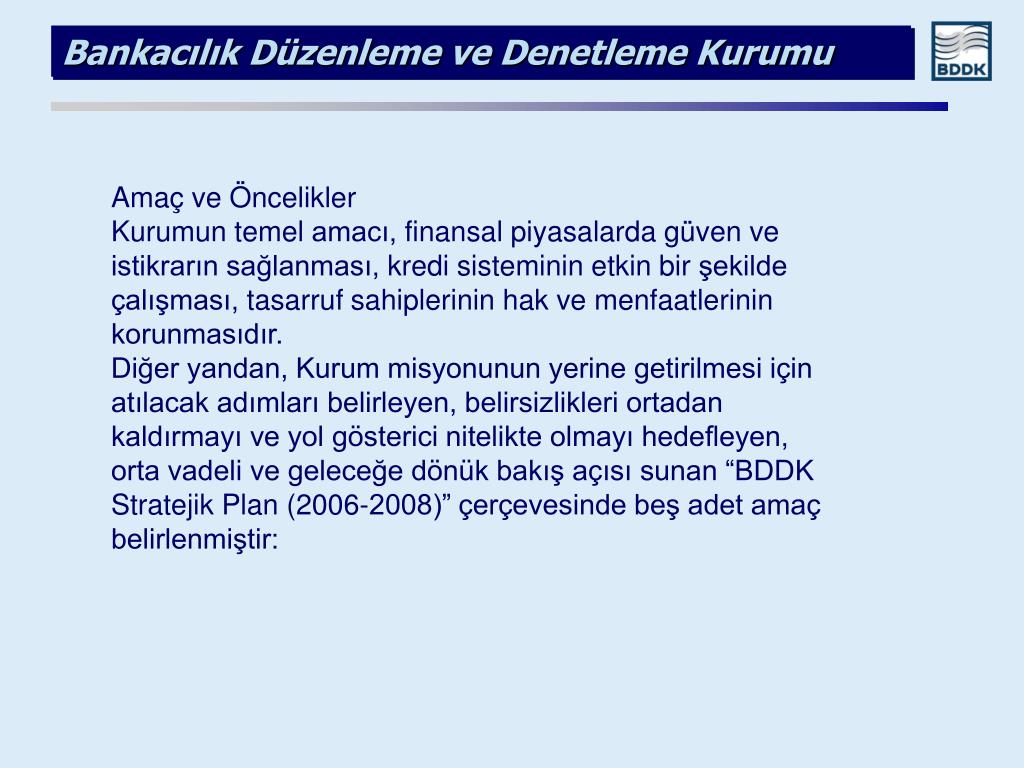 Bankacılık Düzenleme ve Denetleme Kurumu

BDDK

Amaç ve Öncelikler
Kurumun temel amacı, finansal piyasalarda güven ve istikrarın sağlanması, kredi sisteminin etkin bir şekilde çalışması, tasarruf sahiplerinin hak ve menfaatlerinin korunmasıdır.
Diğer yandan, Kurum misyonunun yerine getirilmesi için atılacak adımları belirleyen, belirsizlikleri ortadan kaldırmayı ve yol gösterici nitelikte olmayı hedefleyen, orta vadeli ve geleceğe dönük bakış açısı sunan “BDDK Stratejik Plan (2006-2008)” çerçevesinde beş adet amaç belirlenmiştir: